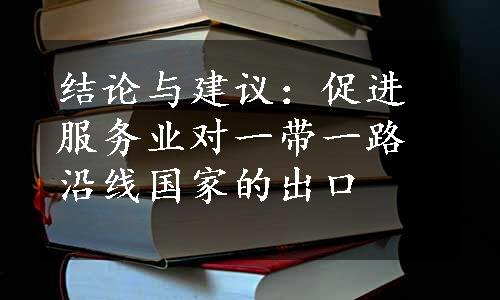 结论与建议：促进服务业对一带一路沿线国家的出口